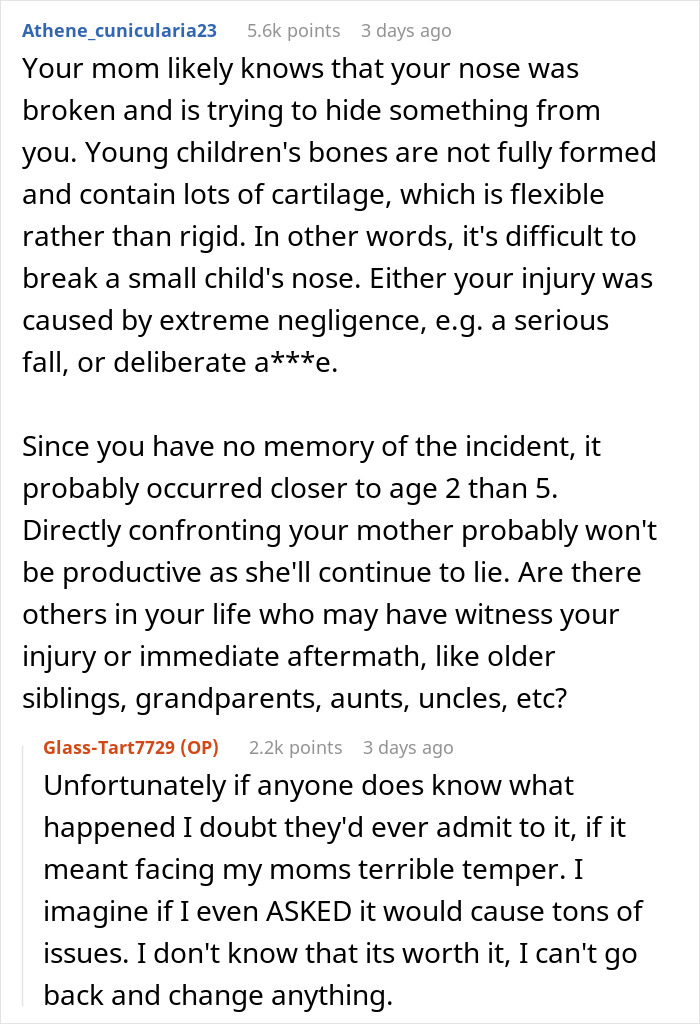 Athene_cunicularia23 5.6k points 3 days ago

Your mom likely knows that your nose was broken and is trying to hide something from you. Young children's bones are not fully formed and contain lots of cartilage, which is flexible rather than rigid. In other words, it's difficult to break a small child's nose. Either your injury was caused by extreme negligence, e.g. a serious fall, or deliberate a***e.

Since you have no memory of the incident, it probably occurred closer to age 2 than 5. Directly confronting your mother probably won't be productive as she'll continue to lie. Are there others in your life who may have witness your injury or immediate aftermath, like older siblings, grandparents, aunts, uncles, etc?

Glass-Tart7729 (OP) 2.2k points 3 days ago

Unfortunately if anyone does know what happened I doubt they'd ever admit to it, if it meant facing my moms terrible temper. I imagine if I even ASKED it would cause tons of issues. I don't know that its worth it, I can't go back and change anything.